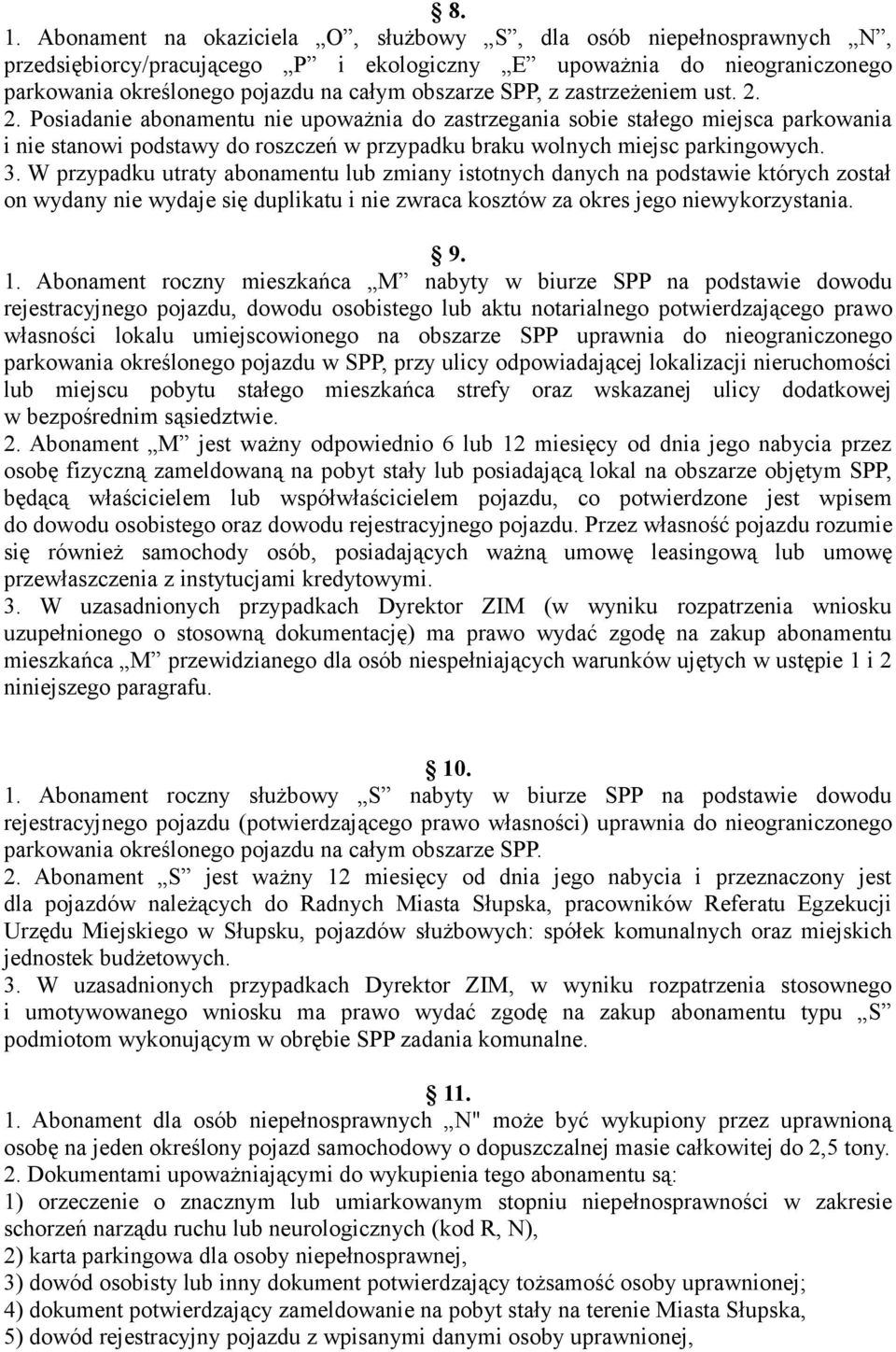 § 8.
1. Abonament na okaziciela „O”, służbowy „S”, dla osób niepełnosprawnych „N”, przedsiębiorcy/pracującego „P” i ekologiczny „E” upoważnia do nieograniczonego parkowania określonego pojazdu na całym obszarze SPP, z zastrzeżeniem ust. 2.
2. Posiadanie abonamentu nie upoważnia do zastrzegania sobie stałego miejsca parkowania i nie stanowi podstawy do roszczeń w przypadku braku wolnych miejsc parkingowych.
3. W przypadku utraty abonamentu lub zmiany istotnych danych na podstawie których został on wydany nie wydaje się duplikatu i nie zwraca kosztów za okres jego niewykorzystania.

§ 9.
1. Abonament roczny mieszkańca „M” nabyty w biurze SPP na podstawie dowodu rejestracyjnego pojazdu, dowodu osobistego lub aktu notarialnego potwierdzającego prawo własności lokalu umiejscowionego na obszarze SPP uprawnia do nieograniczonego parkowania określonego pojazdu w SPP, przy ulicy odpowiadającej lokalizacji nieruchomości lub miejscu pobytu stałego mieszkańca strefy oraz wskazanej ulicy dodatkowej w bezpośrednim sąsiedztwie.
2. Abonament „M” jest ważny odpowiednio 6 lub 12 miesięcy od dnia jego nabycia przez osobę fizyczną zameldowaną na pobyt stały lub posiadającą lokal na obszarze objętym SPP, będącą właścicielem lub współwłaścicielem pojazdu, co potwierdzone jest wpisem do dowodu osobistego oraz dowodu rejestracyjnego pojazdu. Przez własność pojazdu rozumie się również samochody osób, posiadających ważną umowę leasingową lub umowę przewłaszczenia z instytucjami kredytowymi.
3. W uzasadnionych przypadkach Dyrektor ZIM (w wyniku rozpatrzenia wniosku uzupełnionego o stosowną dokumentację) ma prawo wydać zgodę na zakup abonamentu mieszkańca „M” przewidzianego dla osób niespełniających warunków ujętych w ustępie 1 i 2 niniejszego paragrafu.

§ 10.
1. Abonament roczny służbowy „S” nabyty w biurze SPP na podstawie dowodu rejestracyjnego pojazdu (potwierdzającego prawo własności) uprawnia do nieograniczonego parkowania określonego pojazdu na całym obszarze SPP.
2. Abonament „S” jest ważny 12 miesięcy od dnia jego nabycia i przeznaczony jest dla pojazdów należących do Radnych Miasta Słupska, pracowników Referatu Egzekucji Urzędu Miejskiego w Słupsku, pojazdów służbowych: spółek komunalnych oraz miejskich jednostek budżetowych.
3. W uzasadnionych przypadkach Dyrektor ZIM, w wyniku rozpatrzenia stosownego i umotywowanego wniosku ma prawo wydać zgodę na zakup abonamentu typu „S” podmiotom wykonującym w obrębie SPP zadania komunalne.

§ 11.
1. Abonament dla osób niepełnosprawnych „N" może być wykupiony przez uprawnioną osobę na jeden określony pojazd samochodowy o dopuszczalnej masie całkowitej do 2,5 tony.
2. Dokumentami upoważniającymi do wykupienia tego abonamentu są:
1) orzeczenie o znacznym lub umiarkowanym stopniu niepełnosprawności w zakresie schorzeń narządu ruchu lub neurologicznych (kod R, N),
2) karta parkingowa dla osoby niepełnosprawnej,
3) dowód osobisty lub inny dokument potwierdzający tożsamość osoby uprawnionej;
4) dokument potwierdzający zameldowanie na pobyt stały na terenie Miasta Słupska,
5) dowód rejestracyjny pojazdu z wpisanymi danymi osoby uprawnionej,